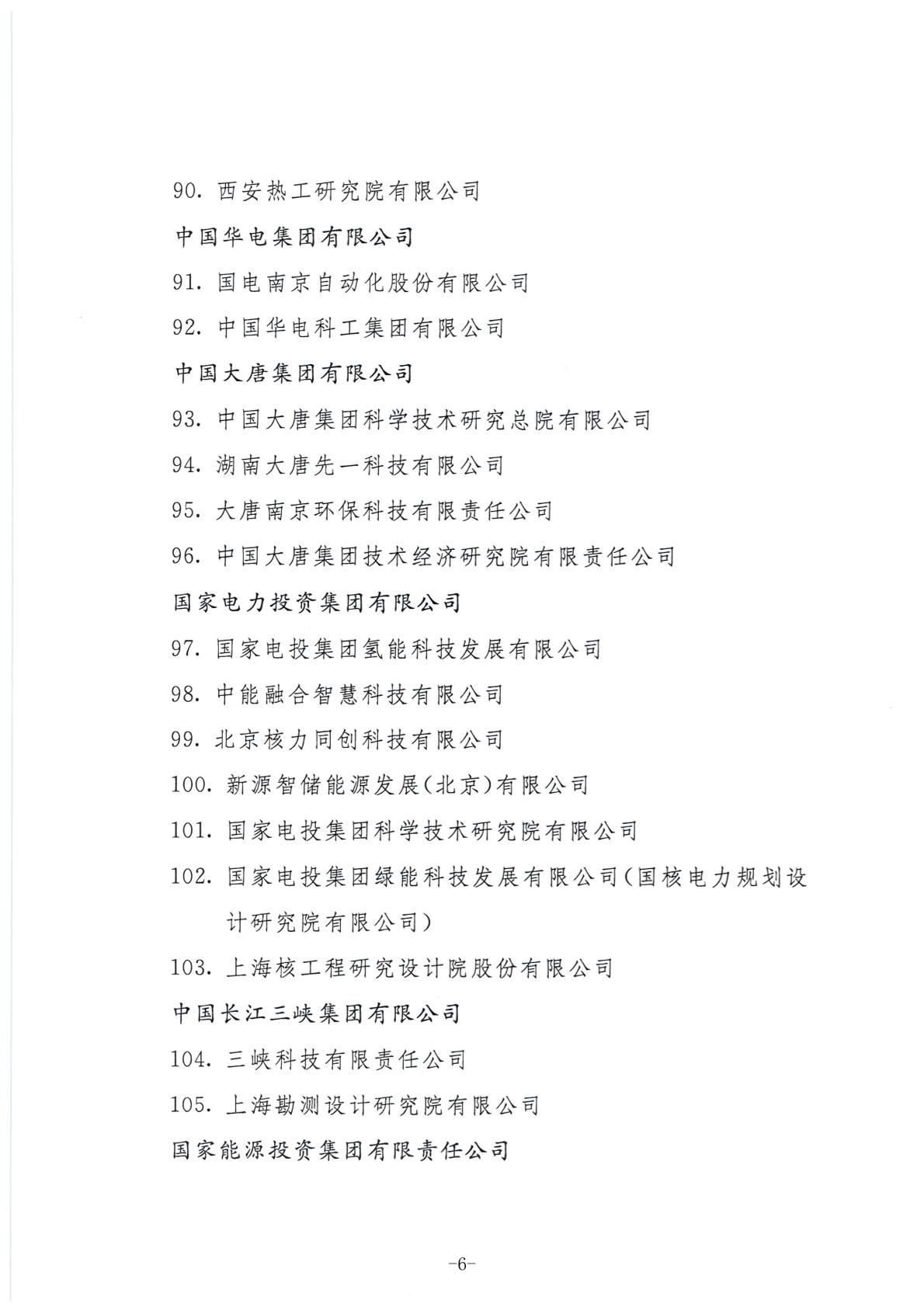 90. 西安热工研究院有限公司

中国华电集团有限公司

91. 国电南京自动化股份有限公司

92. 中国华电科工集团有限公司

中国大唐集团有限公司

93. 中国大唐集团科学技术研究总院有限公司

94. 湖南大唐先一科技有限公司

95. 大唐南京环保科技有限责任公司

96. 中国大唐集团技术经济研究院有限责任公司

国家电力投资集团有限公司

97. 国家电投集团氢能科技发展有限公司

98. 中能融合智慧科技有限公司

99. 北京核力同创科技有限公司

100. 新源智储能源发展(北京)有限公司

101. 国家电投集团科学技术研究院有限公司

102. 国家电投集团绿能科技发展有限公司(国核电力规划设计研究院有限公司)

103. 上海核工程研究设计院股份有限公司

中国长江三峡集团有限公司

104. 三峡科技有限责任公司

105. 上海勘测设计研究院有限公司

国家能源投资集团有限责任公司

-6-